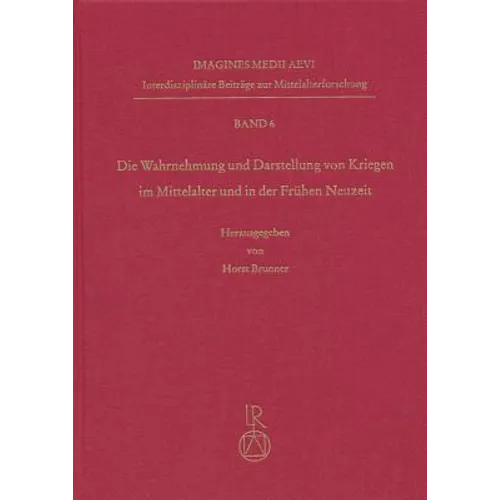 IMAGINES MEDII AEVI
Interdisziplinäre Beiträge zur Mittelalterforschung

BAND 6

Die Wahrnehmung und Darstellung von Kriegen im Mittelalter und in der Frühen Neuzeit

Herausgegeben
von
Horst Brunner

LR